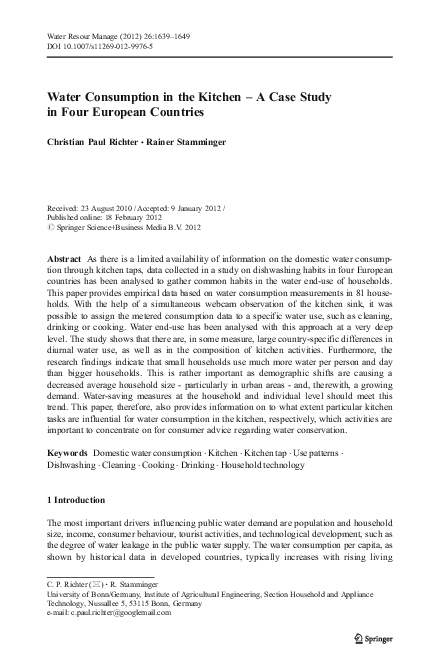 Water Resour Manage (2012) 26:1639–1649
DOI 10.1007/s11269-012-9976-5

Water Consumption in the Kitchen – A Case Study in Four European Countries

Christian Paul Richter · Rainer Stamminger

Received: 23 August 2010 / Accepted: 9 January 2012 /
Published online: 18 February 2012
© Springer Science+Business Media B.V. 2012

Abstract As there is a limited availability of information on the domestic water consumption through kitchen taps, data collected in a study on dishwashing habits in four European countries has been analysed to gather common habits in the water end-use of households. This paper provides empirical data based on water consumption measurements in 81 households. With the help of a simultaneous webcam observation of the kitchen sink, it was possible to assign the metered consumption data to a specific water use, such as cleaning, drinking or cooking. Water end-use has been analysed with this approach at a very deep level. The study shows that there are, in some measure, large country-specific differences in diurnal water use, as well as in the composition of kitchen activities. Furthermore, the research findings indicate that small households use much more water per person and day than bigger households. This is rather important as demographic shifts are causing a decreased average household size - particularly in urban areas - and, therewith, a growing demand. Water-saving measures at the household and individual level should meet this trend. This paper, therefore, also provides information on to what extent particular kitchen tasks are influential for water consumption in the kitchen, respectively, which activities are important to concentrate on for consumer advice regarding water conservation.

Keywords Domestic water consumption · Kitchen · Kitchen tap · Use patterns · Dishwashing · Cleaning · Cooking · Drinking · Household technology

1 Introduction

The most important drivers influencing public water demand are population and household size, income, consumer behaviour, tourist activities, and technological development, such as the degree of water leakage in the public water supply. The water consumption per capita, as shown by historical data in developed countries, typically increases with rising living

C. P. Richter (✉) · R. Stamminger
University of Bonn/Germany, Institute of Agricultural Engineering, Section Household and Appliance Technology, Nussallee 5, 53115 Bonn, Germany
e-mail: c.paul.richter@googlemail.com

Springer